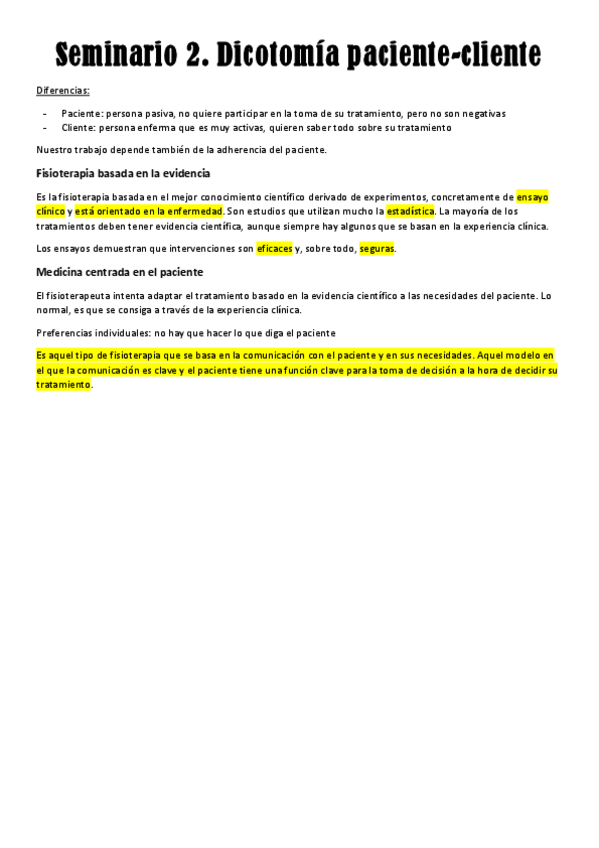 Seminario 2. Dicotomía paciente-cliente

Diferencias:

- Paciente: persona pasiva, no quiere participar en la toma de su tratamiento, pero no son negativas
- Cliente: persona enferma que es muy activas, quieren saber todo sobre su tratamiento

Nuestro trabajo depende también de la adherencia del paciente.

Fisioterapia basada en la evidencia

Es la fisioterapia basada en el mejor conocimiento científico derivado de experimentos, concretamente de ensayo clínico y está orientado en la enfermedad. Son estudios que utilizan mucho la estadística. La mayoría de los tratamientos deben tener evidencia científica, aunque siempre hay algunos que se basan en la experiencia clínica.

Los ensayos demuestran que intervenciones son eficaces y, sobre todo, seguras.

Medicina centrada en el paciente

El fisioterapeuta intenta adaptar el tratamiento basado en la evidencia científico a las necesidades del paciente. Lo normal, es que se consiga a través de la experiencia clínica.

Preferencias individuales: no hay que hacer lo que diga el paciente

Es aquel tipo de fisioterapia que se basa en la comunicación con el paciente y en sus necesidades. Aquel modelo en el que la comunicación es clave y el paciente tiene una función clave para la toma de decisión a la hora de decidir su tratamiento.